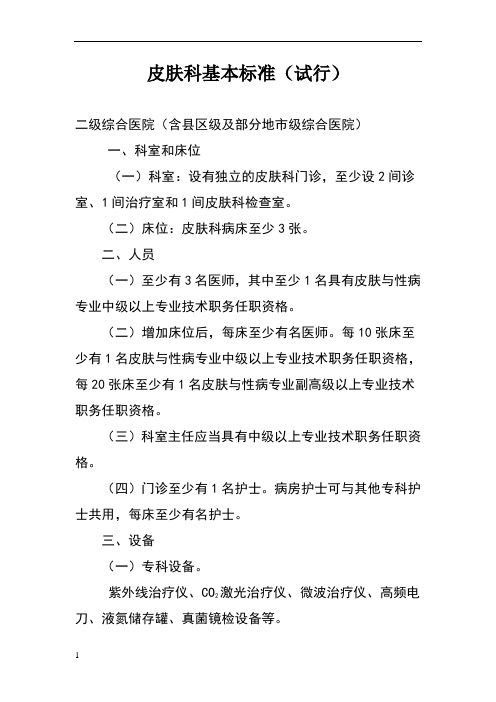 皮肤科基本标准（试行）

二级综合医院（含县区级及部分地市级综合医院）

一、科室和床位

（一）科室：设有独立的皮肤科门诊，至少设 2 间诊室、1 间治疗室和 1 间皮肤科检查室。

（二）床位：皮肤科病床至少 3 张。

二、人员

（一）至少有 3 名医师，其中至少 1 名具有皮肤与性病专业中级以上专业技术职务任职资格。

（二）增加床位后，每床至少有名医师。每 10 张床至少有 1 名皮肤与性病专业中级以上专业技术职务任职资格，每 20 张床至少有 1 名皮肤与性病专业副高级以上专业技术职务任职资格。

（三）科室主任应当具有中级以上专业技术职务任职资格。

（四）门诊至少有 1 名护士。病房护士可与其他专科护士共用，每床至少有名护士。

三、设备

（一）专科设备。

紫外线治疗仪、$CO_2$激光治疗仪、微波治疗仪、高频电刀、液氮储存罐、真菌镜检设备等。

1